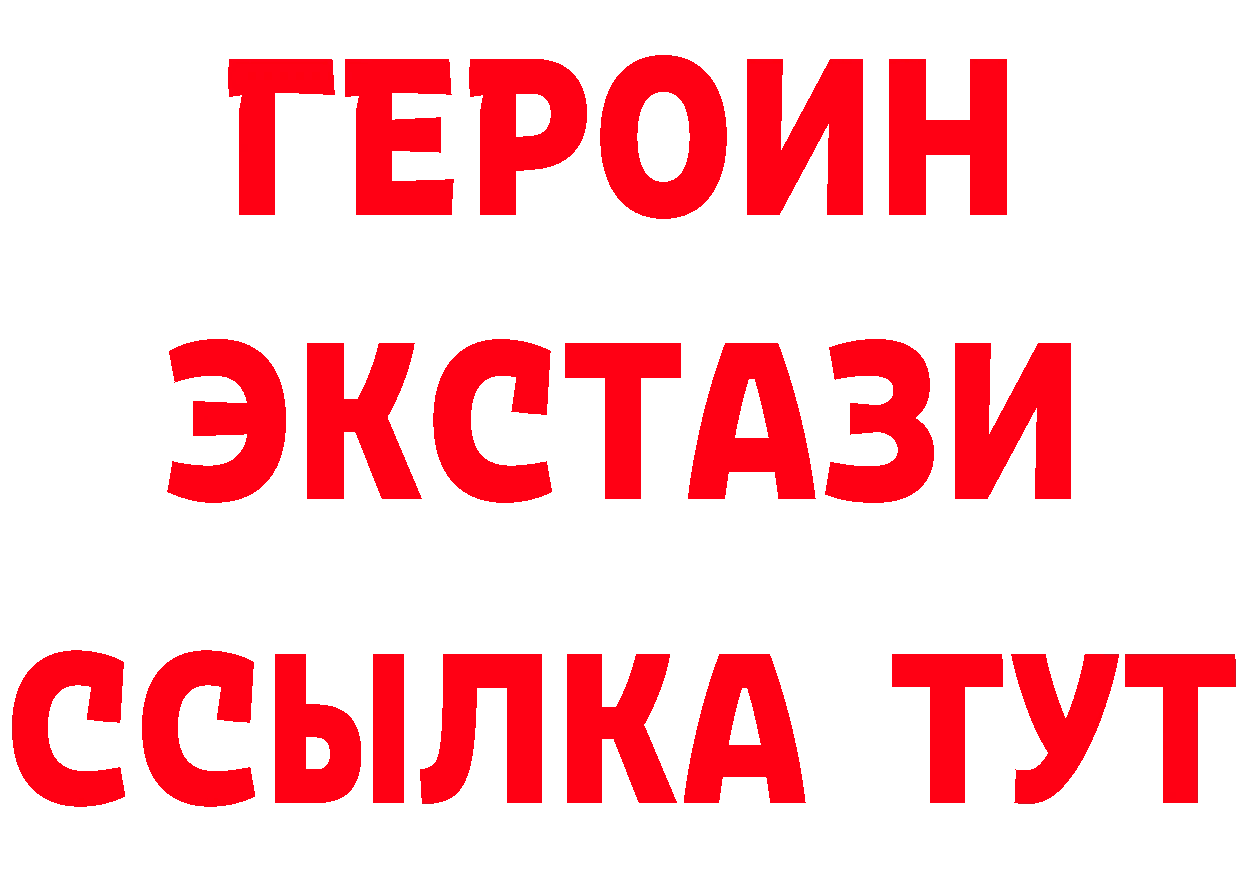 ГЕРОИН ЭКСТАЗИ ССЫЛКА ТУТ